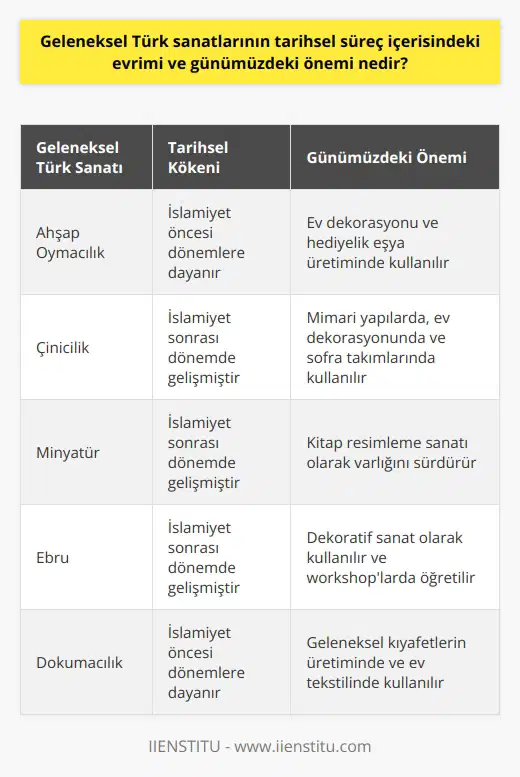 Geleneksel Türk sanatlarının tarihsel süreç içerisindeki evrimi ve günümüzdeki önemi nedir?

| Geleneksel Türk Sanatı | Tarihsel Kökeni | Günümüzdeki Önemi |
|---|---|---|
| Ahşap Oymacılık | İslamiyet öncesi dönemlere dayanır | Ev dekorasyonu ve hediyelik eşya üretiminde kullanılır |
| Çinicilik | İslamiyet sonrası dönemde gelişmiştir | Mimari yapılarda, ev dekorasyonunda ve sofra takımlarında kullanılır |
| Minyatür | İslamiyet sonrası dönemde gelişmiştir | Kitap resimleme sanatı olarak varlığını sürdürür |
| Ebru | İslamiyet sonrası dönemde gelişmiştir | Dekoratif sanat olarak kullanılır ve workshop'larda öğretilir |
| Dokumacılık | İslamiyet öncesi dönemlere dayanır | Geleneksel kıyafetlerin üretiminde ve ev tekstilinde kullanılır |

IIENSTITU - www.iienstitu.com